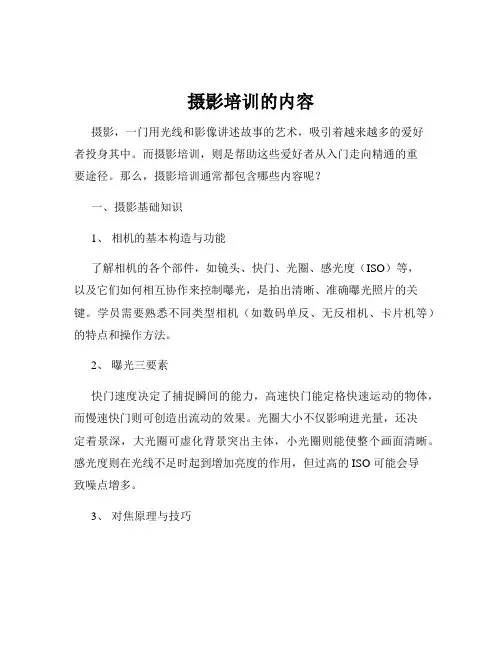 摄影培训的内容

摄影，一门用光线和影像讲述故事的艺术，吸引着越来越多的爱好者投身其中。而摄影培训，则是帮助这些爱好者从入门走向精通的重要途径。那么，摄影培训通常都包含哪些内容呢？

一、摄影基础知识

1、 相机的基本构造与功能

了解相机的各个部件，如镜头、快门、光圈、感光度（ISO）等，以及它们如何相互协作来控制曝光，是拍出清晰、准确曝光照片的关键。学员需要熟悉不同类型相机（如数码单反、无反相机、卡片机等）的特点和操作方法。

2、 曝光三要素

快门速度决定了捕捉瞬间的能力，高速快门能定格快速运动的物体，而慢速快门则可创造出流动的效果。光圈大小不仅影响进光量，还决定着景深，大光圈可虚化背景突出主体，小光圈则能使整个画面清晰。感光度则在光线不足时起到增加亮度的作用，但过高的 ISO 可能会导致噪点增多。

3、 对焦原理与技巧